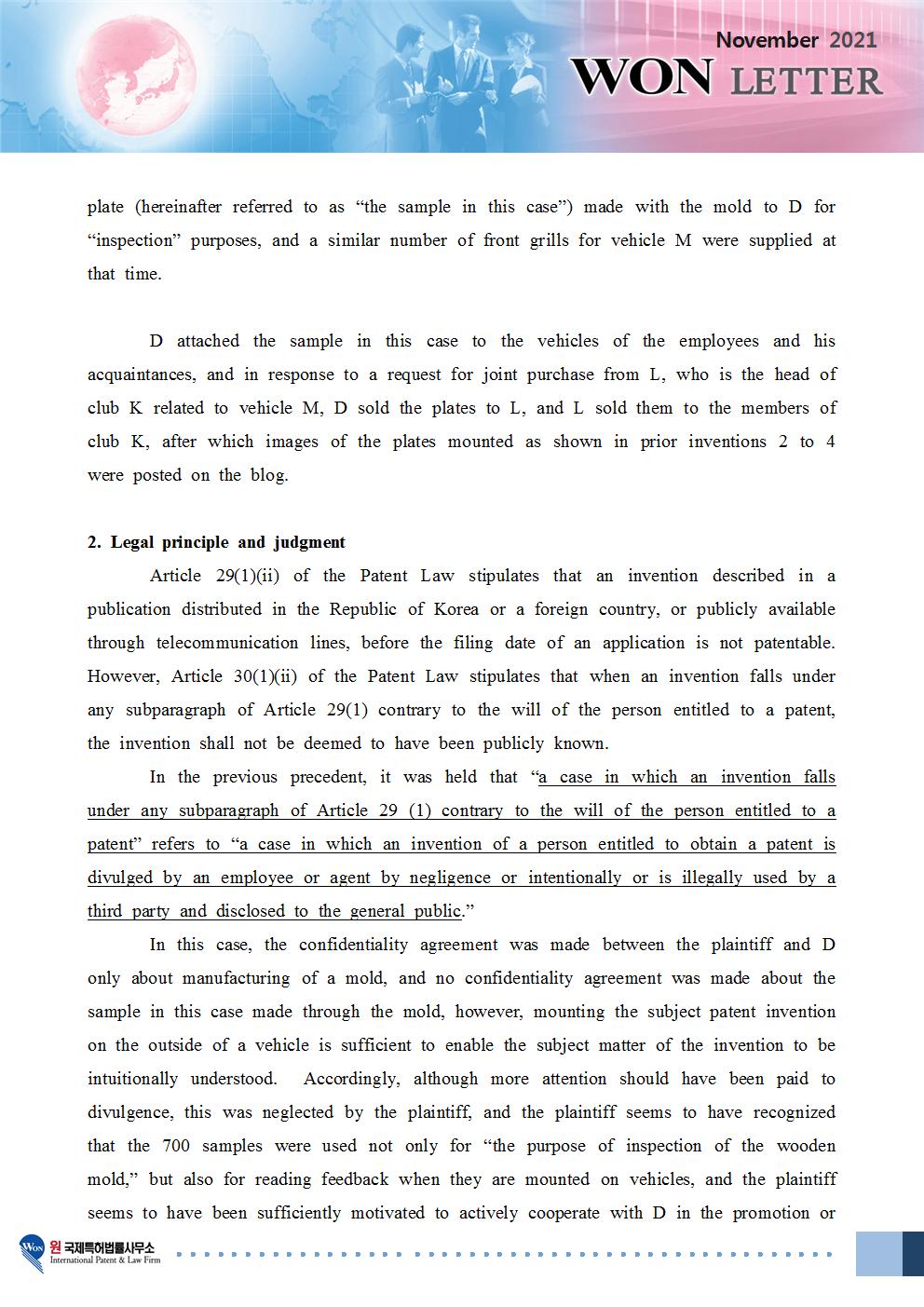 November 2021
WON LETTER

plate (hereinafter referred to as “the sample in this case”) made with the mold to D for “inspection” purposes, and a similar number of front grills for vehicle M were supplied at that time.

D attached the sample in this case to the vehicles of the employees and his acquaintances, and in response to a request for joint purchase from L, who is the head of club K related to vehicle M, D sold the plates to L, and L sold them to the members of club K, after which images of the plates mounted as shown in prior inventions 2 to 4 were posted on the blog.

2. Legal principle and judgment

Article 29(1)(ii) of the Patent Law stipulates that an invention described in a publication distributed in the Republic of Korea or a foreign country, or publicly available through telecommunication lines, before the filing date of an application is not patentable. However, Article 30(1)(ii) of the Patent Law stipulates that when an invention falls under any subparagraph of Article 29(1) contrary to the will of the person entitled to a patent, the invention shall not be deemed to have been publicly known.

In the previous precedent, it was held that “a case in which an invention falls under any subparagraph of Article 29 (1) contrary to the will of the person entitled to a patent” refers to “a case in which an invention of a person entitled to obtain a patent is divulged by an employee or agent by negligence or intentionally or is illegally used by a third party and disclosed to the general public.”

In this case, the confidentiality agreement was made between the plaintiff and D only about manufacturing of a mold, and no confidentiality agreement was made about the sample in this case made through the mold, however, mounting the subject patent invention on the outside of a vehicle is sufficient to enable the subject matter of the invention to be intuitionally understood. Accordingly, although more attention should have been paid to divulgence, this was neglected by the plaintiff, and the plaintiff seems to have recognized that the 700 samples were used not only for “the purpose of inspection of the wooden mold,” but also for reading feedback when they are mounted on vehicles, and the plaintiff seems to have been sufficiently motivated to actively cooperate with D in the promotion or

WON 원 국제특허법률사무소
International Patent & Law Firm